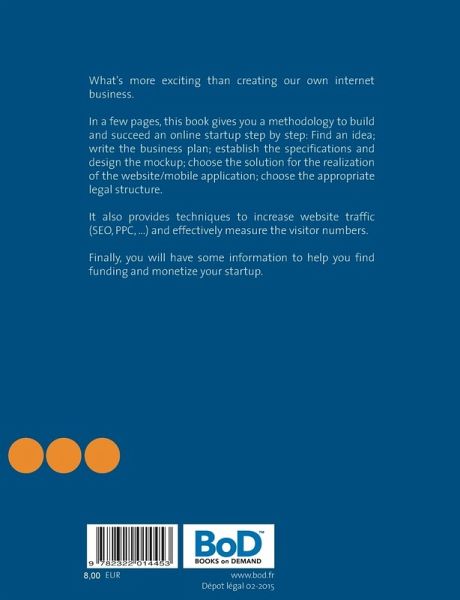 What's more exciting than creating our own internet business.

In a few pages, this book gives you a methodology to build and succeed an online startup step by step: Find an idea; write the business plan; establish the specifications and design the mockup; choose the solution for the realization of the website/mobile application; choose the appropriate legal structure.

It also provides techniques to increase website traffic (SEO, PPC, ...) and effectively measure the visitor numbers.

Finally, you will have some information to help you find funding and monetize your startup.

9 782322 014453

BoD™
BOOKS on DEMAND

8,00 EUR

www.bod.fr
Dépot légal 02-2015